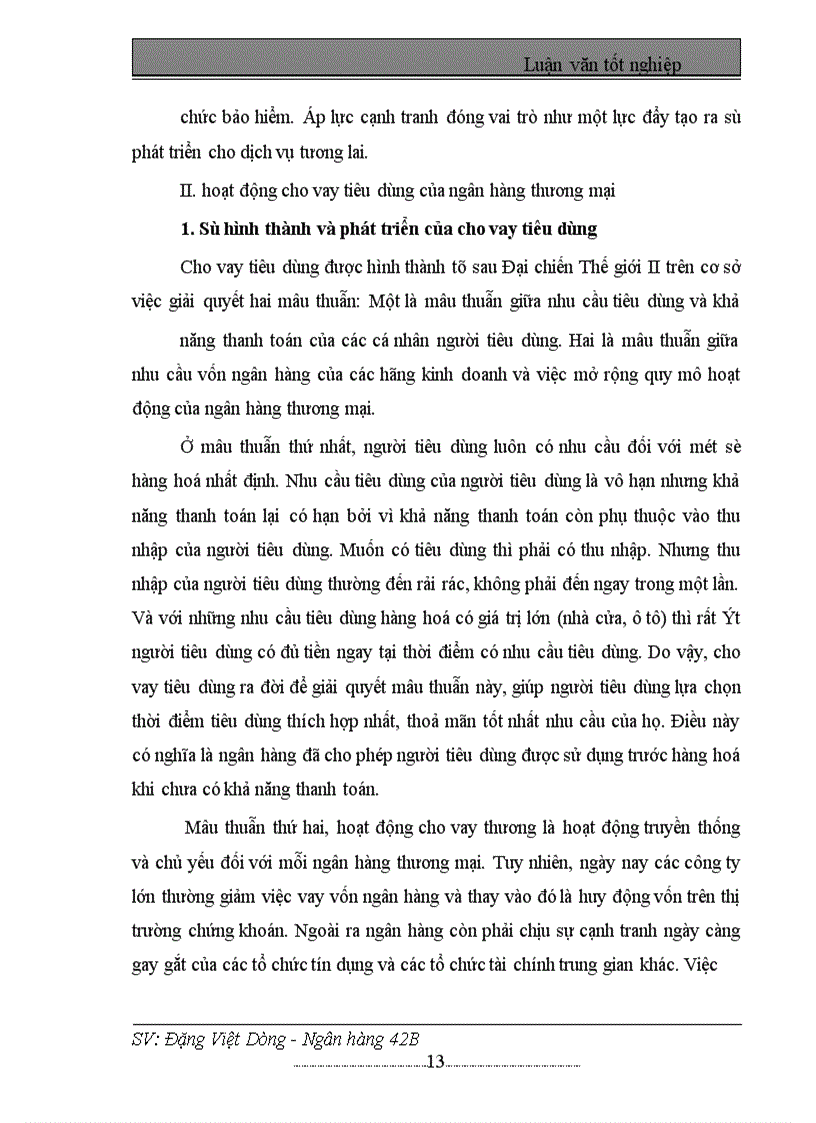 Luận văn tốt nghiệp

chức bảo hiểm. Áp lực cạnh tranh đóng vai trò như một lực đẩy tạo ra sù phát triển cho dịch vụ tương lai.

II. hoạt động cho vay tiêu dùng của ngân hàng thương mại

1. Sù hình thành và phát triển của cho vay tiêu dùng

Cho vay tiêu dùng được hình thành tõ sau Đại chiến Thế giới II trên cơ sở việc giải quyết hai mâu thuẫn: Một là mâu thuẫn giữa nhu cầu tiêu dùng và khả năng thanh toán của các cá nhân người tiêu dùng. Hai là mâu thuẫn giữa nhu cầu vốn ngân hàng của các hãng kinh doanh và việc mở rộng quy mô hoạt động của ngân hàng thương mại.

Ở mâu thuẫn thứ nhất, người tiêu dùng luôn có nhu cầu đối với mét sè hàng hoá nhất định. Nhu cầu tiêu dùng của người tiêu dùng là vô hạn nhưng khả năng thanh toán lại có hạn bởi vì khả năng thanh toán còn phụ thuộc vào thu nhập của người tiêu dùng. Muốn có tiêu dùng thì phải có thu nhập. Nhưng thu nhập của người tiêu dùng thường đến rải rác, không phải đến ngay trong một lần. Và với những nhu cầu tiêu dùng hàng hoá có giá trị lớn (nhà cửa, ô tô) thì rất Ýt người tiêu dùng có đủ tiền ngay tại thời điểm có nhu cầu tiêu dùng. Do vậy, cho vay tiêu dùng ra đời để giải quyết mâu thuẫn này, giúp người tiêu dùng lựa chọn thời điểm tiêu dùng thích hợp nhất, thoả mãn tốt nhất nhu cầu của họ. Điều này có nghĩa là ngân hàng đã cho phép người tiêu dùng được sử dụng trước hàng hoá khi chưa có khả năng thanh toán.

Mâu thuẫn thứ hai, hoạt động cho vay thương là hoạt động truyền thống và chủ yếu đối với mỗi ngân hàng thương mại. Tuy nhiên, ngày nay các công ty lớn thường giảm việc vay vốn ngân hàng và thay vào đó là huy động vốn trên thị trường chứng khoán. Ngoài ra ngân hàng còn phải chịu sự cạnh tranh ngày càng gay gắt của các tổ chức tín dụng và các tổ chức tài chính trung gian khác. Việc

SV: Đặng Việt Dòng - Ngân hàng 42B

13